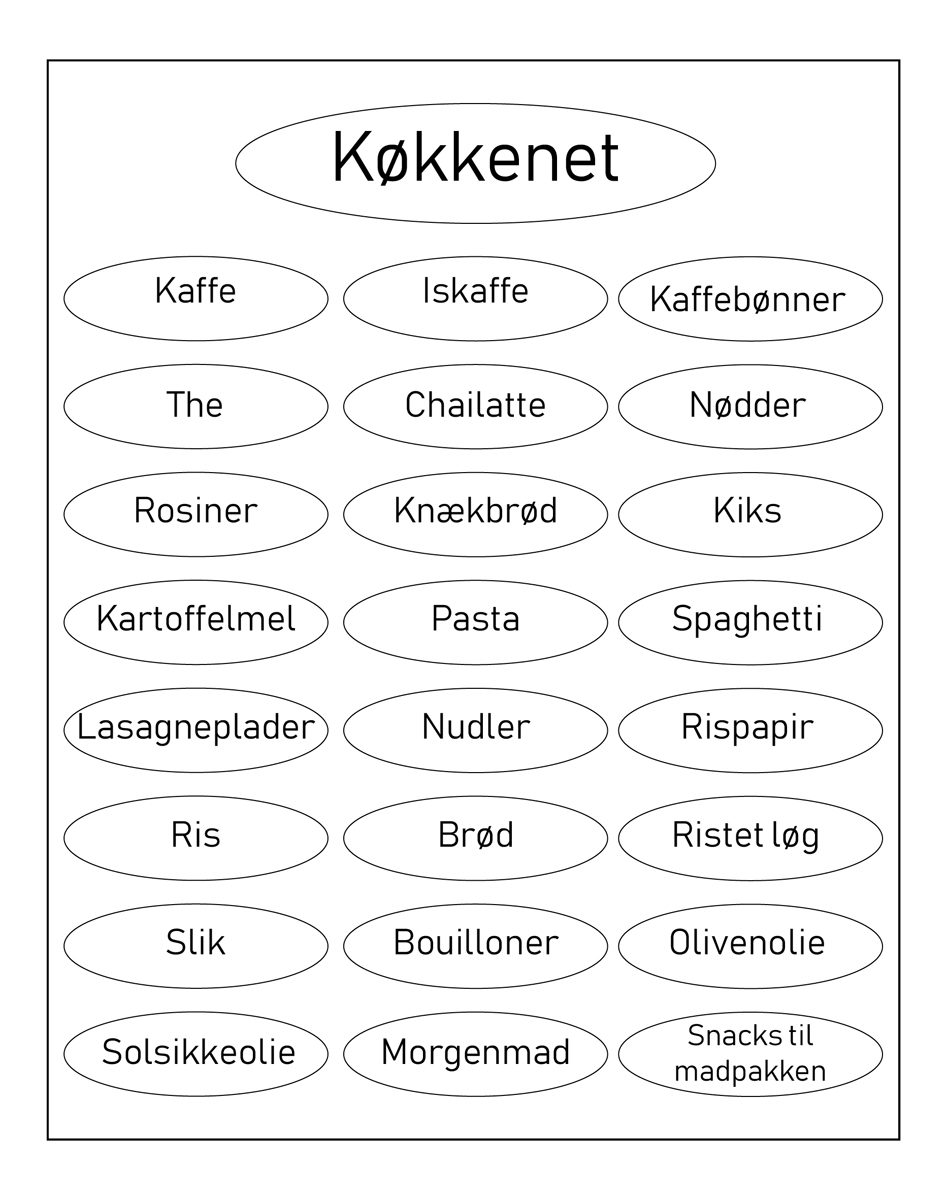 Køkkenet

Kaffe

Iskaffe

Kaffebønner

The

Chailatte

Nødder

Rosiner

Knækbrød

Kiks

Kartoffelmel

Pasta

Spaghetti

Lasagneplader

Nudler

Rispapir

Ris

Brød

Ristet løg

Slik

Bouilloner

Olivenolie

Solsikkeolie

Morgenmad

Snacks til madpakken